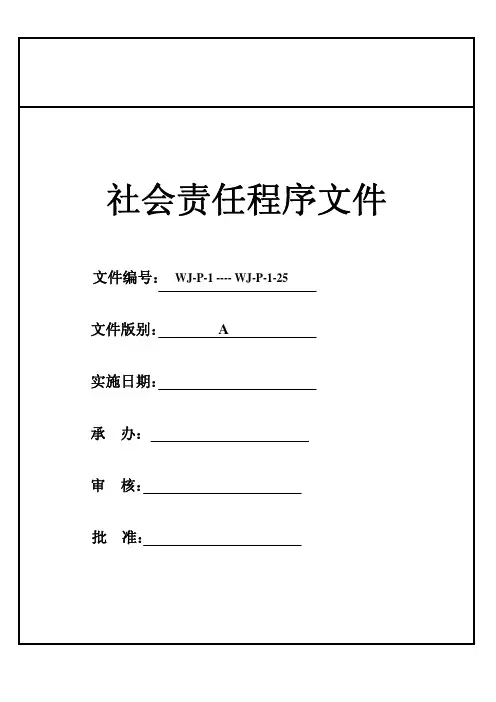 社会责任程序文件

文件编号： WJ-P-1 ---- WJ-P-1-25

文件版别： A

实施日期：

承　办：

审　核：

批　准：